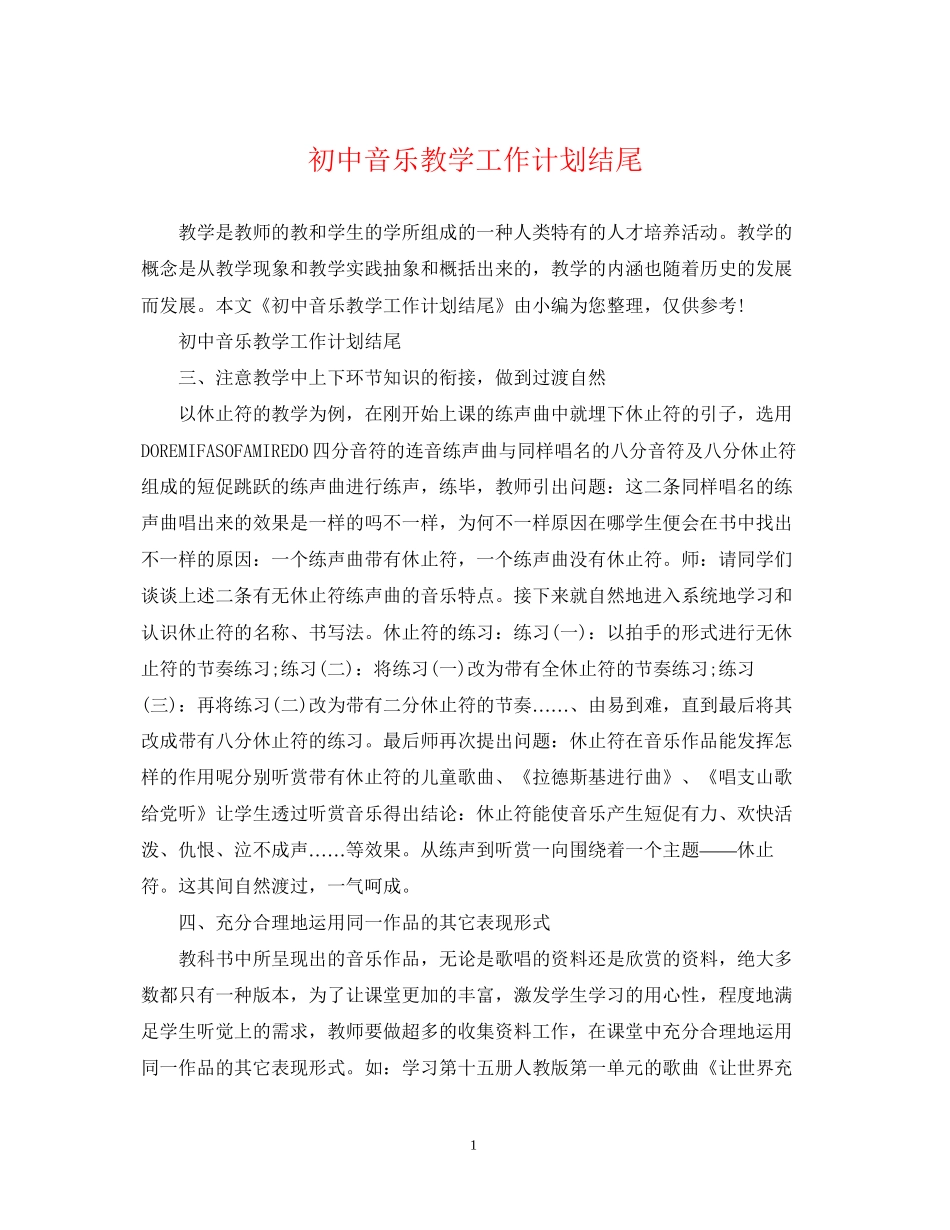 初中音乐教学工作计划结尾

教学是教师的教和学生的学所组成的一种人类特有的人才培养活动。教学的概念是从教学现象和教学实践抽象和概括出来的，教学的内涵也随着历史的发展而发展。本文《初中音乐教学工作计划结尾》由小编为您整理，仅供参考!

初中音乐教学工作计划结尾

三、注意教学中上下环节知识的衔接，做到过渡自然

以休止符的教学为例，在刚开始上课的练声曲中就埋下休止符的引子，选用DOREMIFASOFAMIREDO四分音符的连音练声曲与同样唱名的八分音符及八分休止符组成的短促跳跃的练声曲进行练声，练毕，教师引出问题：这二条同样唱名的练声曲唱出来的效果是一样的吗不一样，为何不一样原因在哪学生便会在书中找出不一样的原因：一个练声曲带有休止符，一个练声曲没有休止符。师：请同学们谈谈上述二条有无休止符练声曲的音乐特点。接下来就自然地进入系统地学习和认识休止符的名称、书写法。休止符的练习：练习(一)：以拍手的形式进行无休止符的节奏练习;练习(二)：将练习(一)改为带有全休止符的节奏练习;练习(三)：再将练习(二)改为带有二分休止符的节奏......、由易到难，直到最后将其改成带有八分休止符的练习。最后师再次提出问题：休止符在音乐作品能发挥怎样的作用呢分别听赏带有休止符的儿童歌曲、《拉德斯基进行曲》、《唱支山歌给党听》让学生透过听赏音乐得出结论：休止符能使音乐产生短促有力、欢快活泼、仇恨、泣不成声......等效果。从练声到听赏一向围绕着一个主题——休止符。这其间自然渡过，一气呵成。

四、充分合理地运用同一作品的其它表现形式

教科书中所呈现出的音乐作品，无论是歌唱的资料还是欣赏的资料，绝大多数都只有一种版本，为了让课堂更加的丰富，激发学生学习的用心性，程度地满足学生听觉上的需求，教师要做超多的收集资料工作，在课堂中充分合理地运用同一作品的其它表现形式。如：学习第十五册人教版第一单元的歌曲《让世界充

1